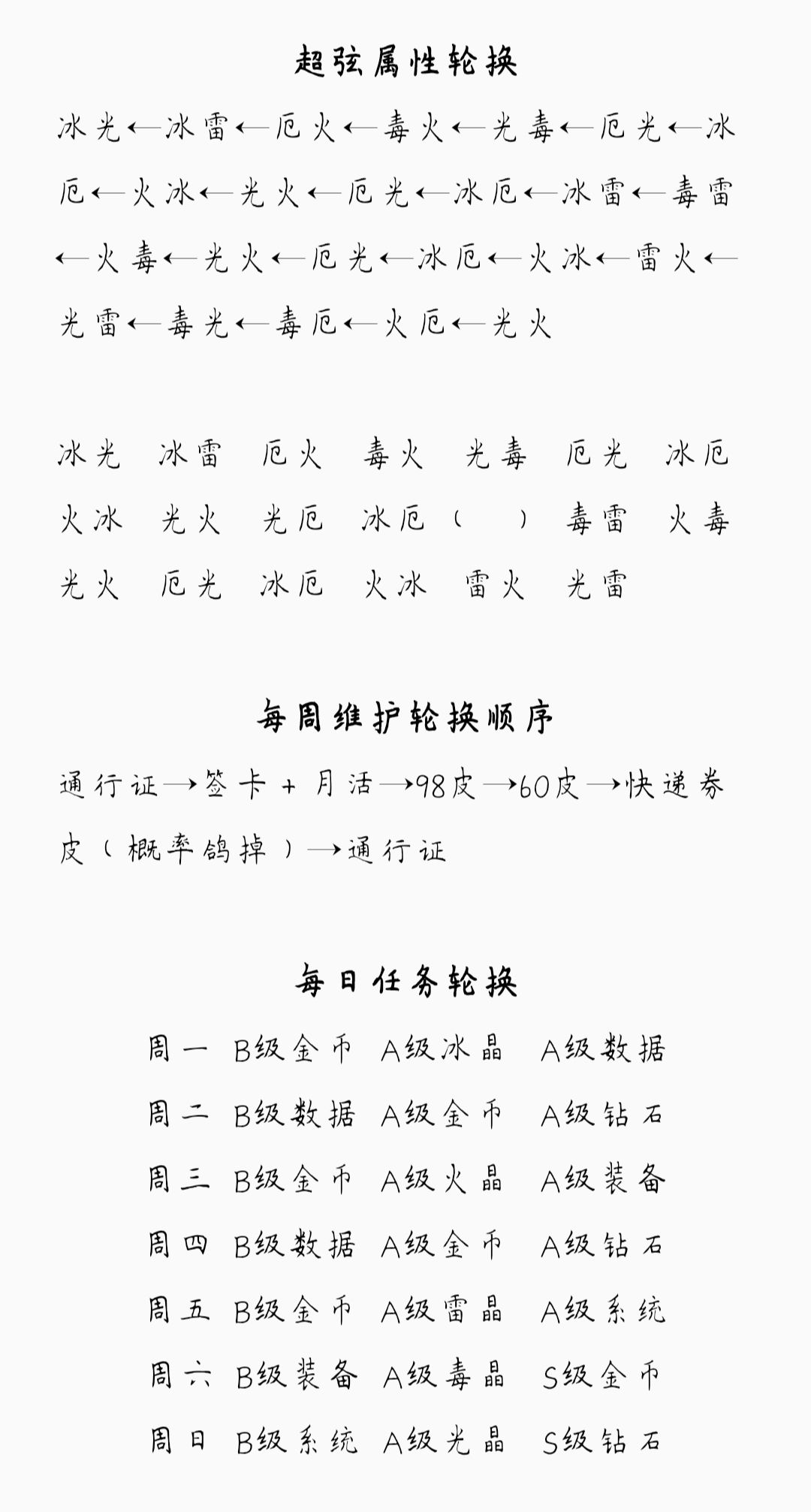 超弦属性轮换

冰光←冰雷←厄火←毒火←光毒←厄光←冰厄←火冰←光火←厄光←冰厄←冰雷←毒雷←火毒←光火←厄光←冰厄←火冰←雷火←光雷←毒光←毒厄←火厄←光火

冰光 冰雷 厄火 毒火 光毒 厄光 冰厄
火冰 光火 光厄 冰厄（ ） 毒雷 火毒
光火 厄光 冰厄 火冰 雷火 光雷

每周维护轮换顺序

通行证→签卡+月活→98皮→60皮→快递券皮（概率鸽掉）→通行证

每日任务轮换

周一 B级金币 A级冰晶 A级数据
周二 B级数据 A级金币 A级钻石
周三 B级金币 A级火晶 A级装备
周四 B级数据 A级金币 A级钻石
周五 B级金币 A级雷晶 A级系统
周六 B级装备 A级毒晶 S级金币
周日 B级系统 A级光晶 S级钻石